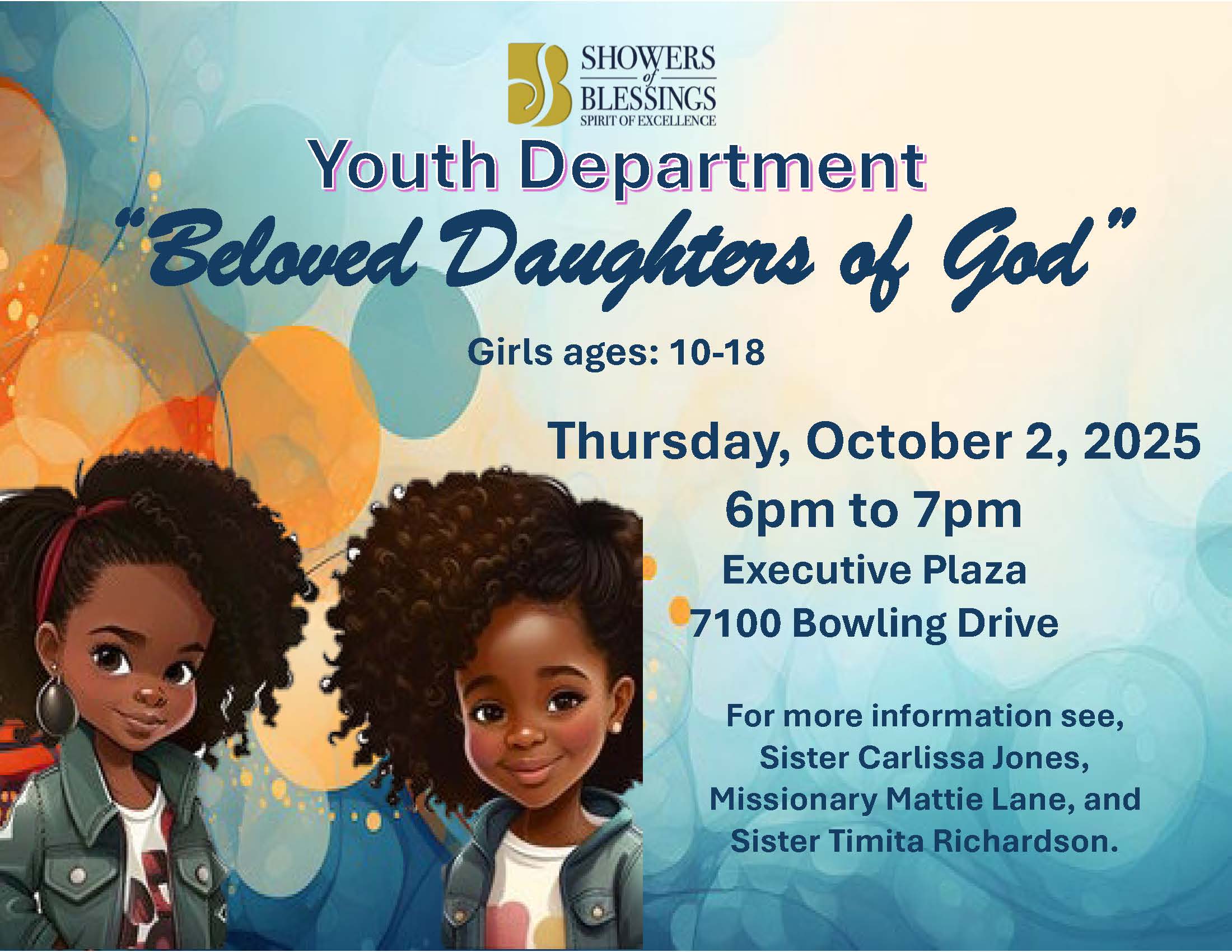 SHOWERS of BLESSINGS
SPIRIT OF EXCELLENCE

Youth Department
"Beloved Daughters of God"

Girls ages: 10-18

Thursday, October 2, 2025
6pm to 7pm
Executive Plaza
7100 Bowling Drive

For more information see, Sister Carlissa Jones, Missionary Mattie Lane, and Sister Timita Richardson.